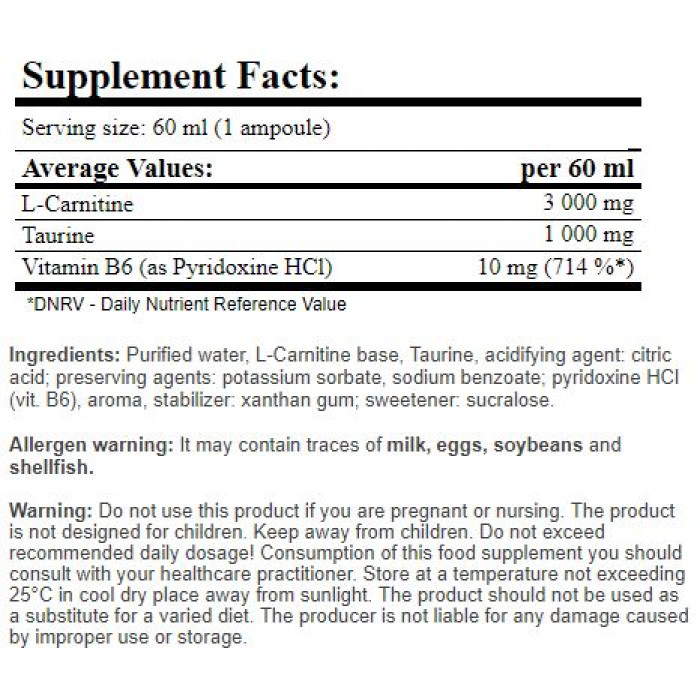 Supplement Facts:

Serving size: 60 ml (1 ampoule)

| Average Values: | per 60 ml |
|---|---|
| L-Carnitine | 3 000 mg |
| Taurine | 1 000 mg |
| Vitamin B6 (as Pyridoxine HCl) | 10 mg (714 %*) |

*DNRV - Daily Nutrient Reference Value

Ingredients: Purified water, L-Carnitine base, Taurine, acidifying agent: citric acid; preserving agents: potassium sorbate, sodium benzoate; pyridoxine HCl (vit. B6), aroma, stabilizer: xanthan gum; sweetener: sucralose.

Allergen warning: It may contain traces of milk, eggs, soybeans and shellfish.

Warning: Do not use this product if you are pregnant or nursing. The product is not designed for children. Keep away from children. Do not exceed recommended daily dosage! Consumption of this food supplement you should consult with your healthcare practitioner. Store at a temperature not exceeding 25°C in cool dry place away from sunlight. The product should not be used as a substitute for a varied diet. The producer is not liable for any damage caused by improper use or storage.